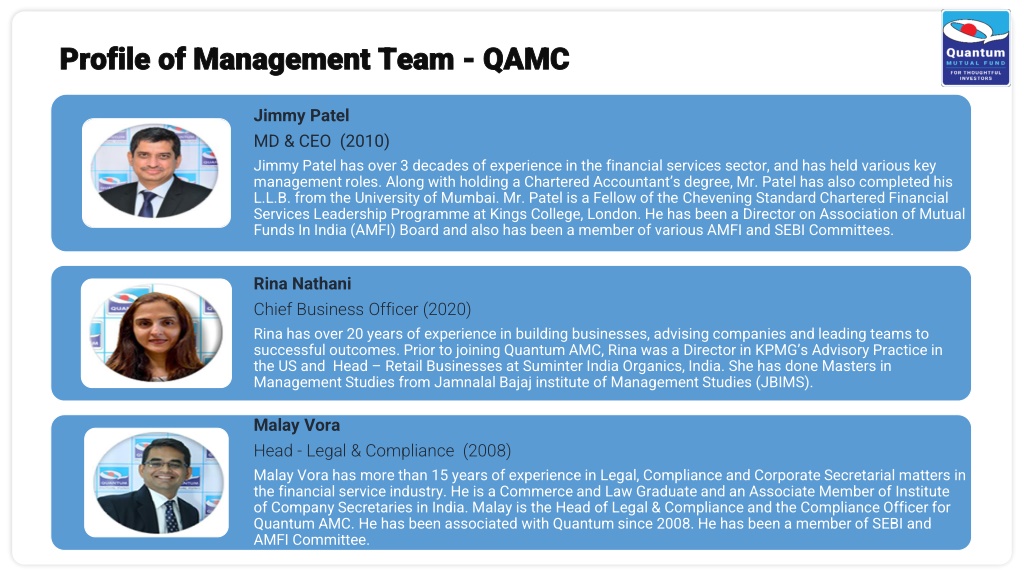 Profile of Management Team - QAMC

Quantum MUTUAL FUND FOR THOUGHTFUL INVESTORS

Jimmy Patel

MD & CEO (2010)

Jimmy Patel has over 3 decades of experience in the financial services sector, and has held various key management roles. Along with holding a Chartered Accountant's degree, Mr. Patel has also completed his L.L.B. from the University of Mumbai. Mr. Patel is a Fellow of the Chevening Standard Chartered Financial Services Leadership Programme at Kings College, London. He has been a Director on Association of Mutual Funds In India (AMFI) Board and also has been a member of various AMFI and SEBI Committees.

Rina Nathani

Chief Business Officer (2020)

Rina has over 20 years of experience in building businesses, advising companies and leading teams to successful outcomes. Prior to joining Quantum AMC, Rina was a Director in KPMG's Advisory Practice in the US and Head – Retail Businesses at Suminter India Organics, India. She has done Masters in Management Studies from Jamnalal Bajaj institute of Management Studies (JBIMS).

Malay Vora

Head - Legal & Compliance (2008)

Malay Vora has more than 15 years of experience in Legal, Compliance and Corporate Secretarial matters in the financial service industry. He is a Commerce and Law Graduate and an Associate Member of Institute of Company Secretaries in India. Malay is the Head of Legal & Compliance and the Compliance Officer for Quantum AMC. He has been associated with Quantum since 2008. He has been a member of SEBI and AMFI Committee.